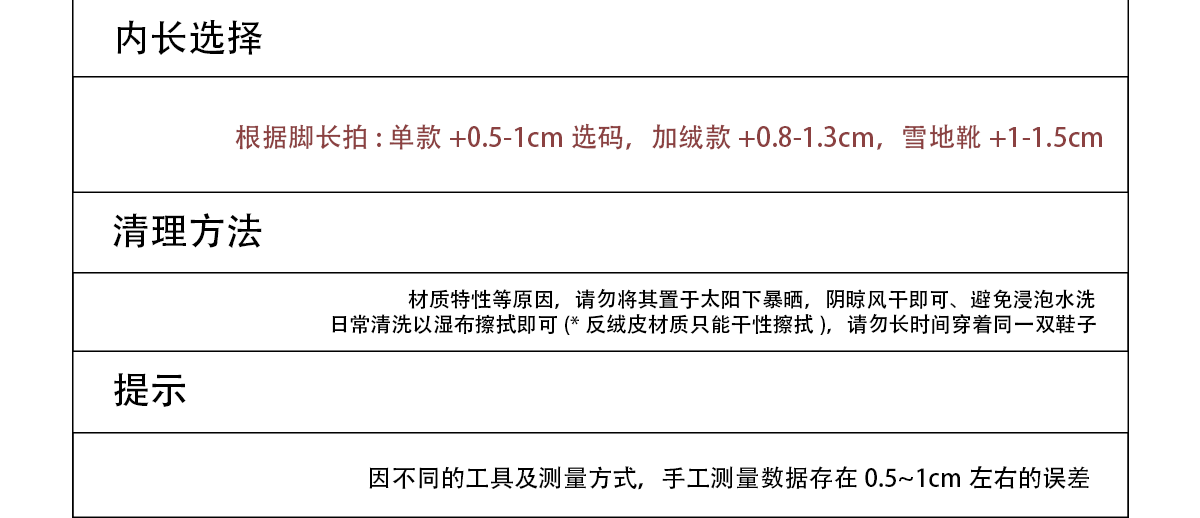 内长选择

根据脚长拍：单款+0.5-1cm选码，加绒款+0.8-1.3cm，雪地靴+1-1.5cm

清理方法

材质特性等原因，请勿将其置于太阳下暴晒，阴晾风干即可、避免浸泡水洗
日常清洗以湿布擦拭即可(*反绒皮材质只能干性擦拭)，请勿长时间穿着同一双鞋子

提示

因不同的工具及测量方式，手工测量数据存在0.5~1cm左右的误差